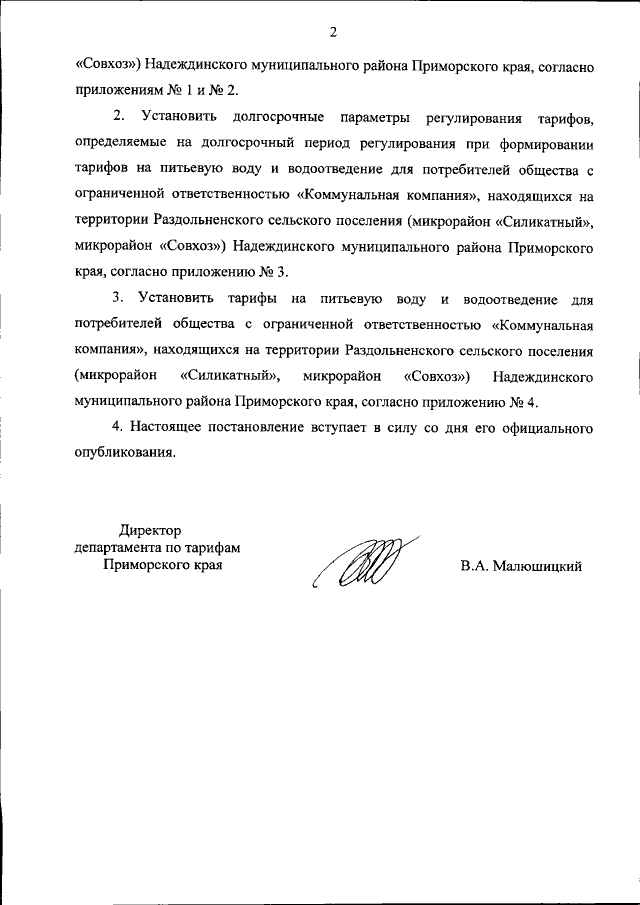 2

«Совхоз») Надеждинского муниципального района Приморского края, согласно приложениям № 1 и № 2.

2. Установить долгосрочные параметры регулирования тарифов, определяемые на долгосрочный период регулирования при формировании тарифов на питьевую воду и водоотведение для потребителей общества с ограниченной ответственностью «Коммунальная компания», находящихся на территории Раздольненского сельского поселения (микрорайон «Силикатный», микрорайон «Совхоз») Надеждинского муниципального района Приморского края, согласно приложению № 3.

3. Установить тарифы на питьевую воду и водоотведение для потребителей общества с ограниченной ответственностью «Коммунальная компания», находящихся на территории Раздольненского сельского поселения (микрорайон «Силикатный», микрорайон «Совхоз») Надеждинского муниципального района Приморского края, согласно приложению № 4.

4. Настоящее постановление вступает в силу со дня его официального опубликования.

Директор
департамента по тарифам
Приморского края

В.А. Малюшицкий